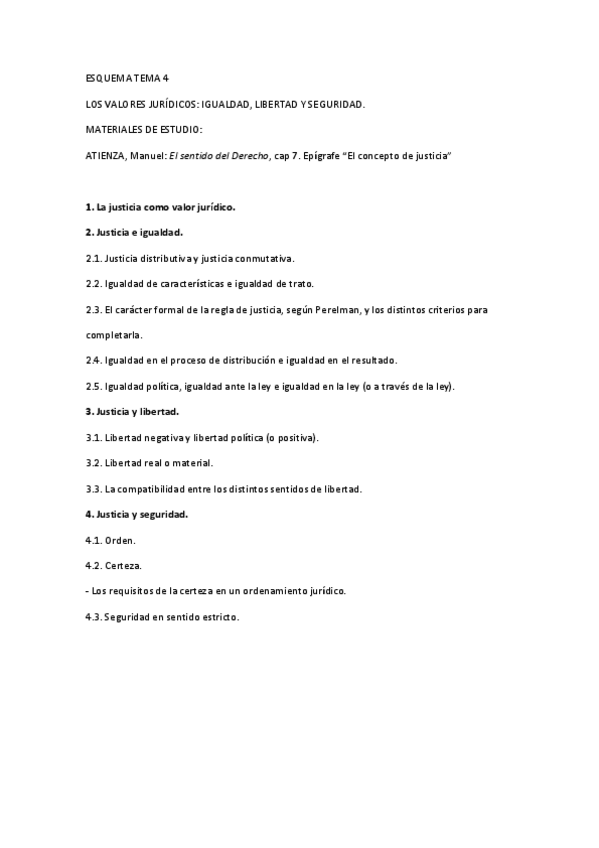 ESQUEMA TEMA 4

LOS VALORES JURÍDICOS: IGUALDAD, LIBERTAD Y SEGURIDAD.

MATERIALES DE ESTUDIO:

ATIENZA, Manuel: El sentido del Derecho, cap 7. Epígrafe "El concepto de justicia"

1. La justicia como valor jurídico.

2. Justicia e igualdad.

2.1. Justicia distributiva y justicia conmutativa.

2.2. Igualdad de características e igualdad de trato.

2.3. El carácter formal de la regla de justicia, según Perelman, y los distintos criterios para completarla.

2.4. Igualdad en el proceso de distribución e igualdad en el resultado.

2.5. Igualdad política, igualdad ante la ley e igualdad en la ley (o a través de la ley).

3. Justicia y libertad.

3.1. Libertad negativa y libertad política (o positiva).

3.2. Libertad real o material.

3.3. La compatibilidad entre los distintos sentidos de libertad.

4. Justicia y seguridad.

4.1. Orden.

4.2. Certeza.

- Los requisitos de la certeza en un ordenamiento jurídico.

4.3. Seguridad en sentido estricto.